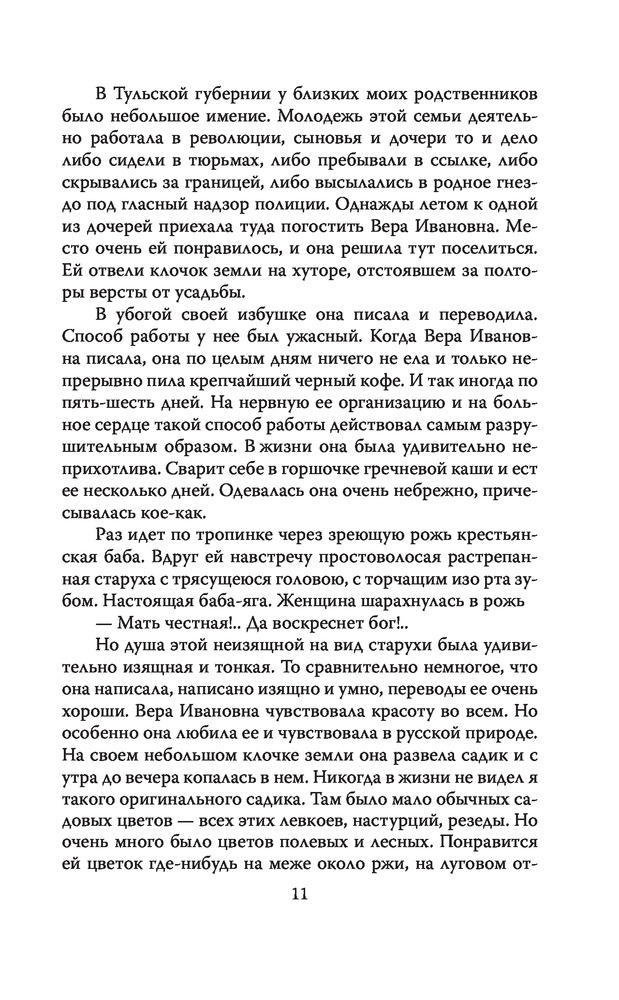 В Тульской губернии у близких моих родственников было небольшое имение. Молодежь этой семьи деятельно работала в революции, сыновья и дочери то и дело либо сидели в тюрьмах, либо пребывали в ссылке, либо скрывались за границей, либо высылались в родное гнездо под гласный надзор полиции. Однажды летом к одной из дочерей приехала туда погостить Вера Ивановна. Место очень ей понравилось, и она решила тут поселиться. Ей отвели клочок земли на хуторе, отстоявшем за полторы версты от усадьбы.

В убогой своей избушке она писала и переводила. Способ работы у нее был ужасный. Когда Вера Ивановна писала, она по целым дням ничего не ела и только непрерывно пила крепчайший черный кофе. И так иногда по пять-шесть дней. На нервную ее организацию и на больное сердце такой способ работы действовал самым разрушительным образом. В жизни она была удивительно неприхотлива. Сварит себе в горшочке гречневой каши и ест ее несколько дней. Одевалась она очень небрежно, причесывалась кое-как.

Раз идет по тропинке через зреющую рожь крестьянская баба. Вдруг ей навстречу простоволосая растрепанная старуха с трясущеюся головою, с торчащим изо рта зубом. Настоящая баба-яга. Женщина шарахнулась в рожь

— Мать честная!.. Да воскреснет бог!..

Но душа этой неизящной на вид старухи была удивительно изящная и тонкая. То сравнительно немногое, что она написала, написано изящно и умно, переводы ее очень хороши. Вера Ивановна чувствовала красоту во всем. Но особенно она любила ее и чувствовала в русской природе. На своем небольшом клочке земли она развела садик и с утра до вечера копалась в нем. Никогда в жизни не видел я такого оригинального садика. Там было мало обычных садовых цветов — всех этих левкоев, настурций, резеды. Но очень много было цветов полевых и лесных. Понравится ей цветок где-нибудь на меже около ржи, на луговом от-

11